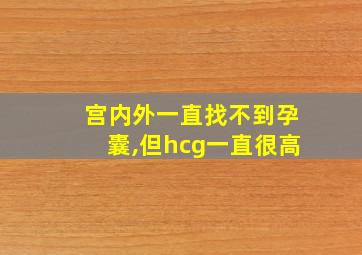 宫内外一直找不到孕囊,但hcg一直很高